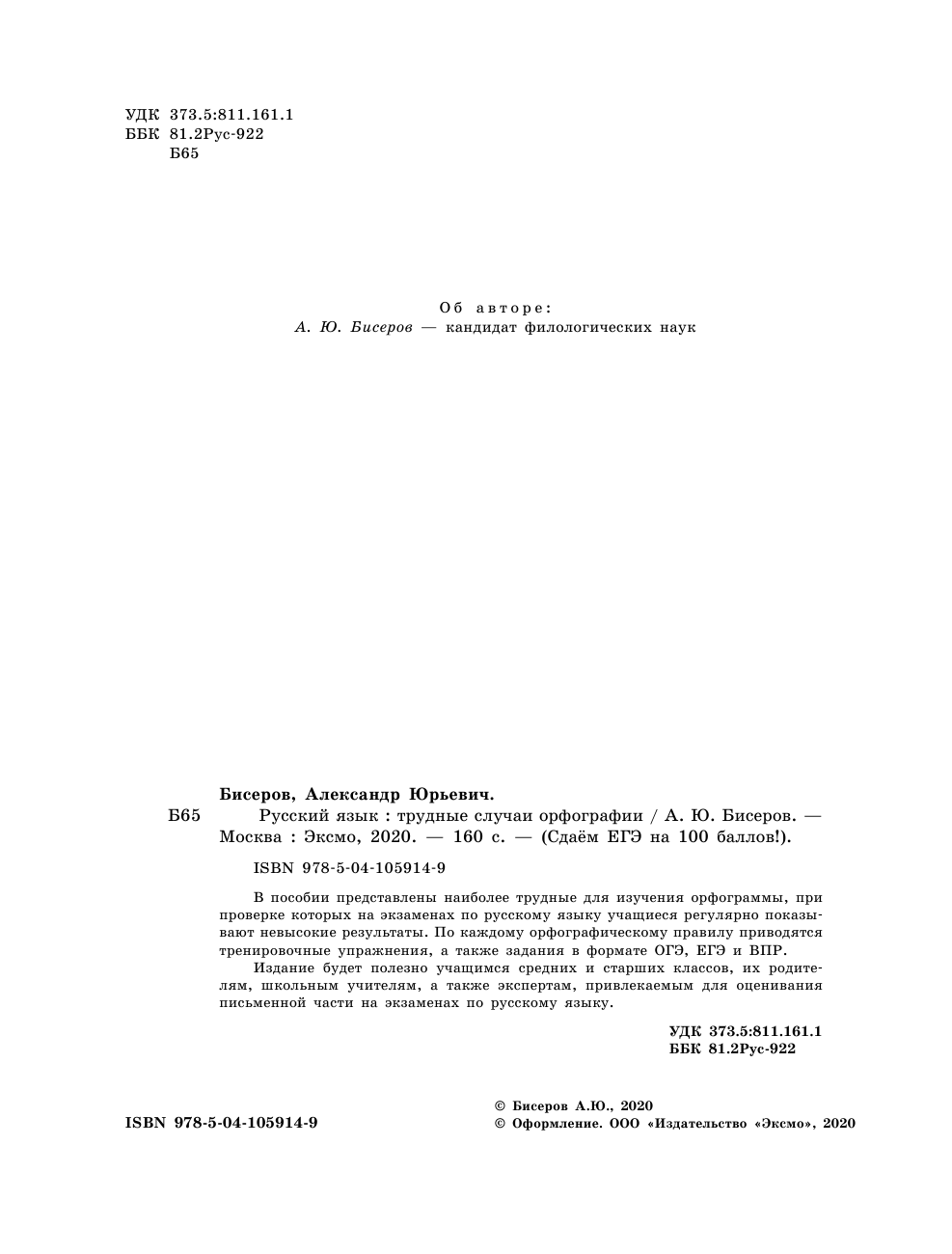 УДК 373.5:811.161.1
ББК 81.2Рус-922
Б65

Об авторе:
А. Ю. Бисеров — кандидат филологических наук

Бисеров, Александр Юрьевич.
Б65 Русский язык : трудные случаи орфографии / А. Ю. Бисеров. — Москва : Эксмо, 2020. — 160 с. — (Сдаём ЕГЭ на 100 баллов!).

ISBN 978-5-04-105914-9

В пособии представлены наиболее трудные для изучения орфограммы, при проверке которых на экзаменах по русскому языку учащиеся регулярно показывают невысокие результаты. По каждому орфографическому правилу приводятся тренировочные упражнения, а также задания в формате ОГЭ, ЕГЭ и ВПР.

Издание будет полезно учащимся средних и старших классов, их родителям, школьным учителям, а также экспертам, привлекаемым для оценивания письменной части на экзаменах по русскому языку.

УДК 373.5:811.161.1
ББК 81.2Рус-922

ISBN 978-5-04-105914-9

© Бисеров А.Ю., 2020
© Оформление. ООО «Издательство «Эксмо», 2020